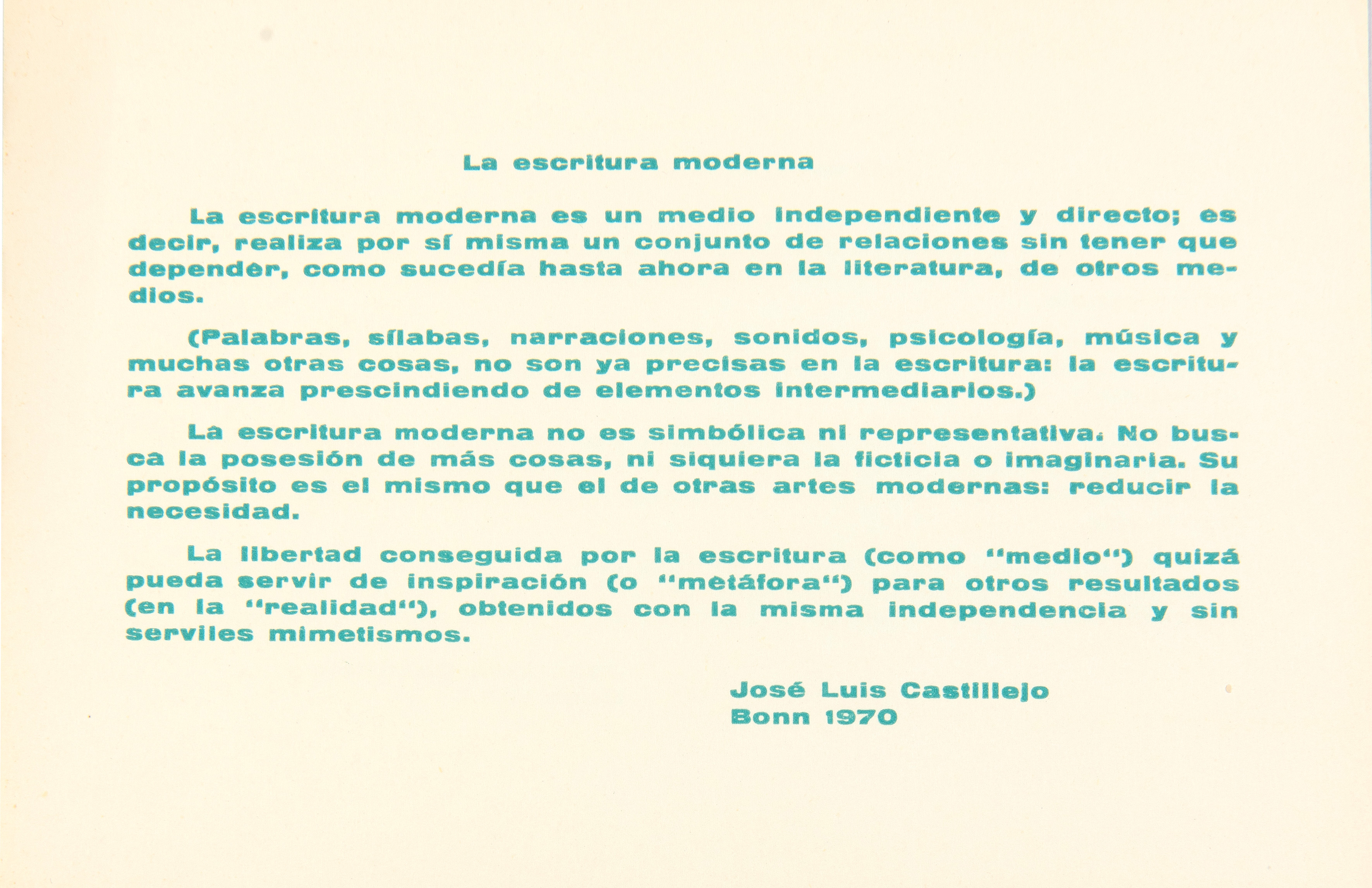 La escritura moderna

La escritura moderna es un medio independiente y directo; es decir, realiza por sí misma un conjunto de relaciones sin tener que depender, como sucedía hasta ahora en la literatura, de otros medios.

(Palabras, sílabas, narraciones, sonidos, psicología, música y muchas otras cosas, no son ya precisas en la escritura: la escritura avanza prescindiendo de elementos intermediarios.)

La escritura moderna no es simbólica ni representativa. No busca la posesión de más cosas, ni siquiera la ficticia o imaginaria. Su propósito es el mismo que el de otras artes modernas: reducir la necesidad.

La libertad conseguida por la escritura (como "medio") quizá pueda servir de inspiración (o "metáfora") para otros resultados (en la "realidad"), obtenidos con la misma independencia y sin serviles mimetismos.

José Luis Castillejo
Bonn 1970